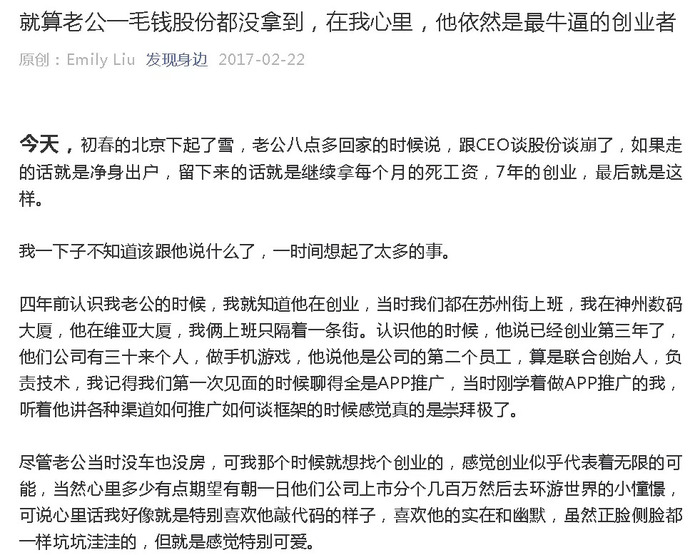 就算老公一毛钱股份都没拿到，在我心里，他依然是最牛逼的创业者

原创：Emily Liu 发现身边 2017-02-22

今天，初春的北京下起了雪，老公八点多回家的时候说，跟CEO谈股份谈崩了，如果走的话就是净身出户，留下来的话就是继续拿每个月的死工资，7年的创业，最后就是这样。

我一下子不知道该跟他说什么了，一时间想起了太多的事。

四年前认识我老公的时候，我就知道他在创业，当时我们都在苏州街上班，我在神州数码大厦，他在维亚大厦，我俩上班只隔着一条街。认识他的时候，他说已经创业第三年了，他们公司有三十来个人，做手机游戏，他说他是公司的第二个员工，算是联合创始人，负责技术，我记得我们第一次见面的时候聊得全是APP推广，当时刚学着做APP推广的我，听着他讲各种渠道如何推广如何谈框架的时候感觉真的是崇拜极了。

尽管老公当时没车也没房，可我那个时候就想找个创业的，感觉创业似乎代表着无限的可能，当然心里多少有点期望有朝一日他们公司上市分个几百万然后去环游世界的小憧憬，可说心里话我好像就是特别喜欢他敲代码的样子，喜欢他的实在和幽默，虽然正脸侧脸都一样坑坑洼洼的，但就是感觉特别可爱。